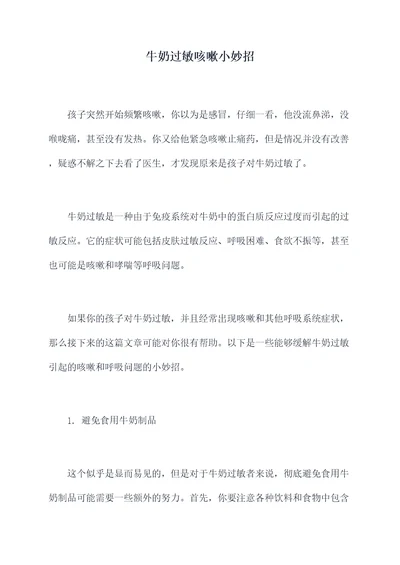 牛奶过敏咳嗽小妙招

孩子突然开始频繁咳嗽，你以为是感冒，仔细一看，他没流鼻涕，没喉咙痛，甚至没有发热。你又给他紧急咳嗽止痛药，但是情况并没有改善，疑惑不解之下去看了医生，才发现原来是孩子对牛奶过敏了。

牛奶过敏是一种由于免疫系统对牛奶中的蛋白质反应过度而引起的过敏反应。它的症状可能包括皮肤过敏反应、呼吸困难、食欲不振等，甚至也可能是咳嗽和哮喘等呼吸问题。

如果你的孩子对牛奶过敏，并且经常出现咳嗽和其他呼吸系统症状，那么接下来的这篇文章可能对你很有帮助。以下是一些能够缓解牛奶过敏引起的咳嗽和呼吸问题的小妙招。

1. 避免食用牛奶制品

这个似乎是显而易见的，但是对于牛奶过敏者来说，彻底避免食用牛奶制品可能需要一些额外的努力。首先，你要注意各种饮料和食物中包含